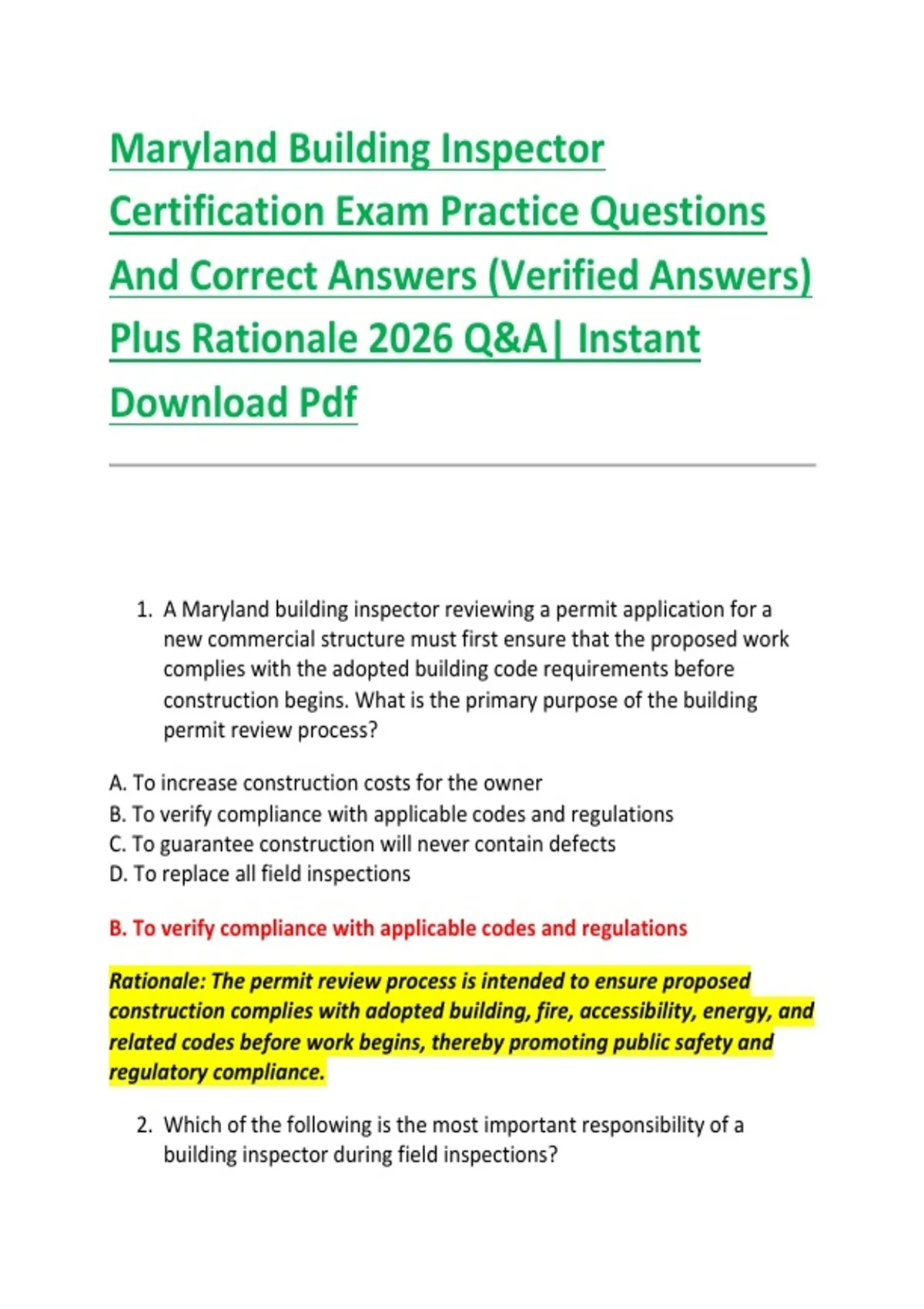 Maryland Building Inspector Certification Exam Practice Questions And Correct Answers (Verified Answers) Plus Rationale 2026 Q&A| Instant Download Pdf

1. A Maryland building inspector reviewing a permit application for a new commercial structure must first ensure that the proposed work complies with the adopted building code requirements before construction begins. What is the primary purpose of the building permit review process?

A. To increase construction costs for the owner
B. To verify compliance with applicable codes and regulations
C. To guarantee construction will never contain defects
D. To replace all field inspections

B. To verify compliance with applicable codes and regulations

Rationale: The permit review process is intended to ensure proposed construction complies with adopted building, fire, accessibility, energy, and related codes before work begins, thereby promoting public safety and regulatory compliance.

2. Which of the following is the most important responsibility of a building inspector during field inspections?